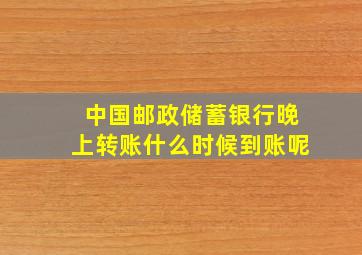 中国邮政储蓄银行晚上转账什么时候到账呢